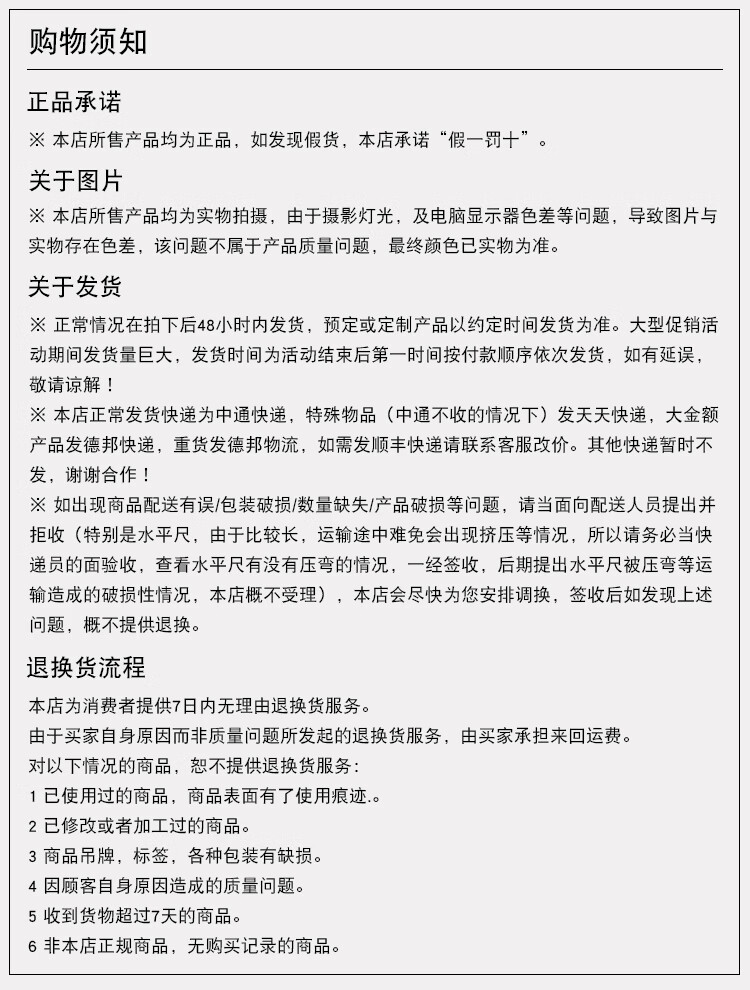 购物须知

正品承诺

※ 本店所售产品均为正品，如发现假货，本店承诺“假一罚十”。

关于图片

※ 本店所售产品均为实物拍摄，由于摄影灯光，及电脑显示器色差等问题，导致图片与实物存在色差，该问题不属于产品质量问题，最终颜色已实物为准。

关于发货

※ 正常情况在拍下后48小时内发货，预定或定制产品以约定时间发货为准。大型促销活动期间发货量巨大，发货时间为活动结束后第一时间按付款顺序依次发货，如有延误，敬请谅解！

※ 本店正常发货快递为中通快递，特殊物品（中通不收的情况下）发天天快递，大金额产品发德邦快递，重货发德邦物流，如需发顺丰快递请联系客服改价。其他快递暂时不发，谢谢合作！

※ 如出现商品配送有误/包装破损/数量缺失/产品破损等问题，请当面向配送人员提出并拒收（特别是水平尺，由于比较长，运输途中难免会出现挤压等情况，所以请务必当快递员的面验收，查看水平尺有没有压弯的情况，一经签收，后期提出水平尺被压弯等运输造成的破损性情况，本店概不受理），本店会尽快为您安排调换，签收后如发现上述问题，概不提供退换。

退换货流程

本店为消费者提供7日内无理由退换货服务。

由于买家自身原因而非质量问题所发起的退换货服务，由买家承担来回运费。

对以下情况的商品，恕不提供退换货服务：

1 已使用过的商品，商品表面有了使用痕迹.。

2 已修改或者加工过的商品。

3 商品吊牌，标签，各种包装有缺损。

4 因顾客自身原因造成的质量问题。

5 收到货物超过7天的商品。

6 非本店正规商品，无购买记录的商品。